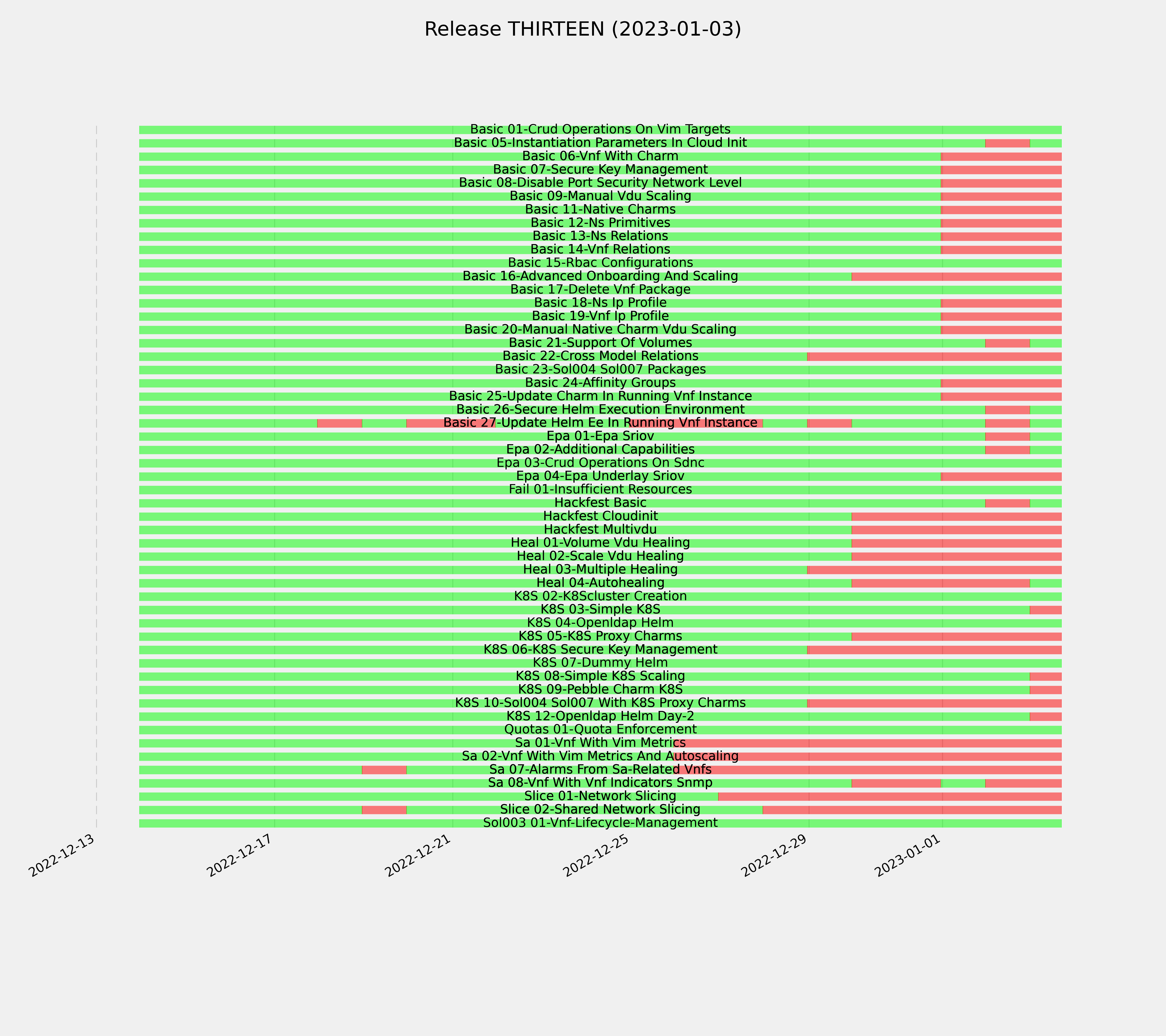 Release THIRTEEN (2023-01-03)

Basic 01-Crud Operations On Vim Targets
Basic 05-Instantiation Parameters In Cloud Init
Basic 06-Vnf With Charm
Basic 07-Secure Key Management
Basic 08-Disable Port Security Network Level
Basic 09-Manual Vdu Scaling
Basic 11-Native Charms
Basic 12-Ns Primitives
Basic 13-Ns Relations
Basic 14-Vnf Relations
Basic 15-Rbac Configurations
Basic 16-Advanced Onboarding And Scaling
Basic 17-Delete Vnf Package
Basic 18-Ns Ip Profile
Basic 19-Vnf Ip Profile
Basic 20-Manual Native Charm Vdu Scaling
Basic 21-Support Of Volumes
Basic 22-Cross Model Relations
Basic 23-Sol004 Sol007 Packages
Basic 24-Affinity Groups
Basic 25-Update Charm In Running Vnf Instance
Basic 26-Secure Helm Execution Environment
Basic 27-Update Helm Ee In Running Vnf Instance
Epa 01-Epa Sriov
Epa 02-Additional Capabilities
Epa 03-Crud Operations On Sdnc
Epa 04-Epa Underlay Sriov
Fail 01-Insufficient Resources
Hackfest Basic
Hackfest Cloudinit
Hackfest Multivdu
Heal 01-Volume Vdu Healing
Heal 02-Scale Vdu Healing
Heal 03-Multiple Healing
Heal 04-Autohealing
K8S 02-K8Scluster Creation
K8S 03-Simple K8S
K8S 04-Openldap Helm
K8S 05-K8S Proxy Charms
K8S 06-K8S Secure Key Management
K8S 07-Dummy Helm
K8S 08-Simple K8S Scaling
K8S 09-Pebble Charm K8S
K8S 10-Sol004 Sol007 With K8S Proxy Charms
K8S 12-Openldap Helm Day-2
Quotas 01-Quota Enforcement
Sa 01-Vnf With Vim Metrics
Sa 02-Vnf With Vim Metrics And Autoscaling
Sa 07-Alarms From Sa-Related Vnfs
Sa 08-Vnf With Vnf Indicators Snmp
Slice 01-Network Slicing
Slice 02-Shared Network Slicing
Sol003 01-Vnf-Lifecycle-Management

2022-12-13
2022-12-17
2022-12-21
2022-12-25
2022-12-29
2023-01-01